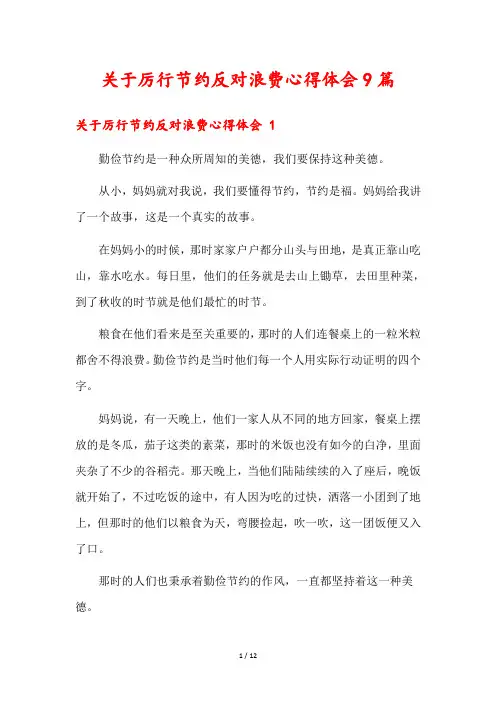 关于厉行节约反对浪费心得体会9篇

关于厉行节约反对浪费心得体会 1

勤俭节约是一种众所周知的美德，我们要保持这种美德。

从小，妈妈就对我说，我们要懂得节约，节约是福。妈妈给我讲了一个故事，这是一个真实的故事。

在妈妈小的时候，那时家家户户都分山头与田地，是真正靠山吃山，靠水吃水。每日里，他们的任务就是去山上锄草，去田里种菜，到了秋收的时节就是他们最忙的时节。

粮食在他们看来是至关重要的，那时的人们连餐桌上的一粒米粒都舍不得浪费。勤俭节约是当时他们每一个人用实际行动证明的四个字。

妈妈说，有一天晚上，他们一家人从不同的地方回家，餐桌上摆放的是冬瓜，茄子这类的素菜，那时的米饭也没有如今的白净，里面夹杂了不少的谷稻壳。那天晚上，当他们陆陆续续的入了座后，晚饭就开始了，不过吃饭的途中，有人因为吃的过快，洒落一小团到了地上，但那时的他们以粮食为天，弯腰捡起，吹一吹，这一团饭便又入了口。

那时的人们也秉承着勤俭节约的作风，一直都坚持着这一种美德。

1 / 12